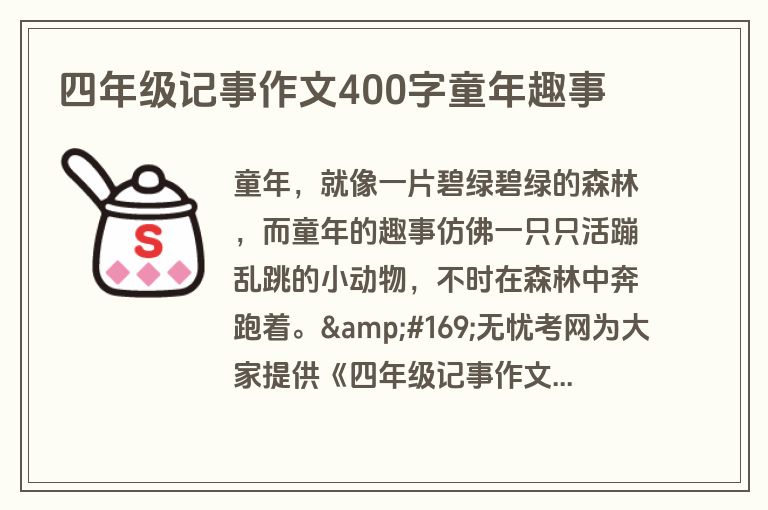 四年级记事作文400字童年趣事

S

童年，就像一片碧绿碧绿的森林，而童年的趣事仿佛一只只活蹦乱跳的小动物，不时在森林中奔跑着。&amp;#169;无忧考网为大家提供《四年级记事作文...